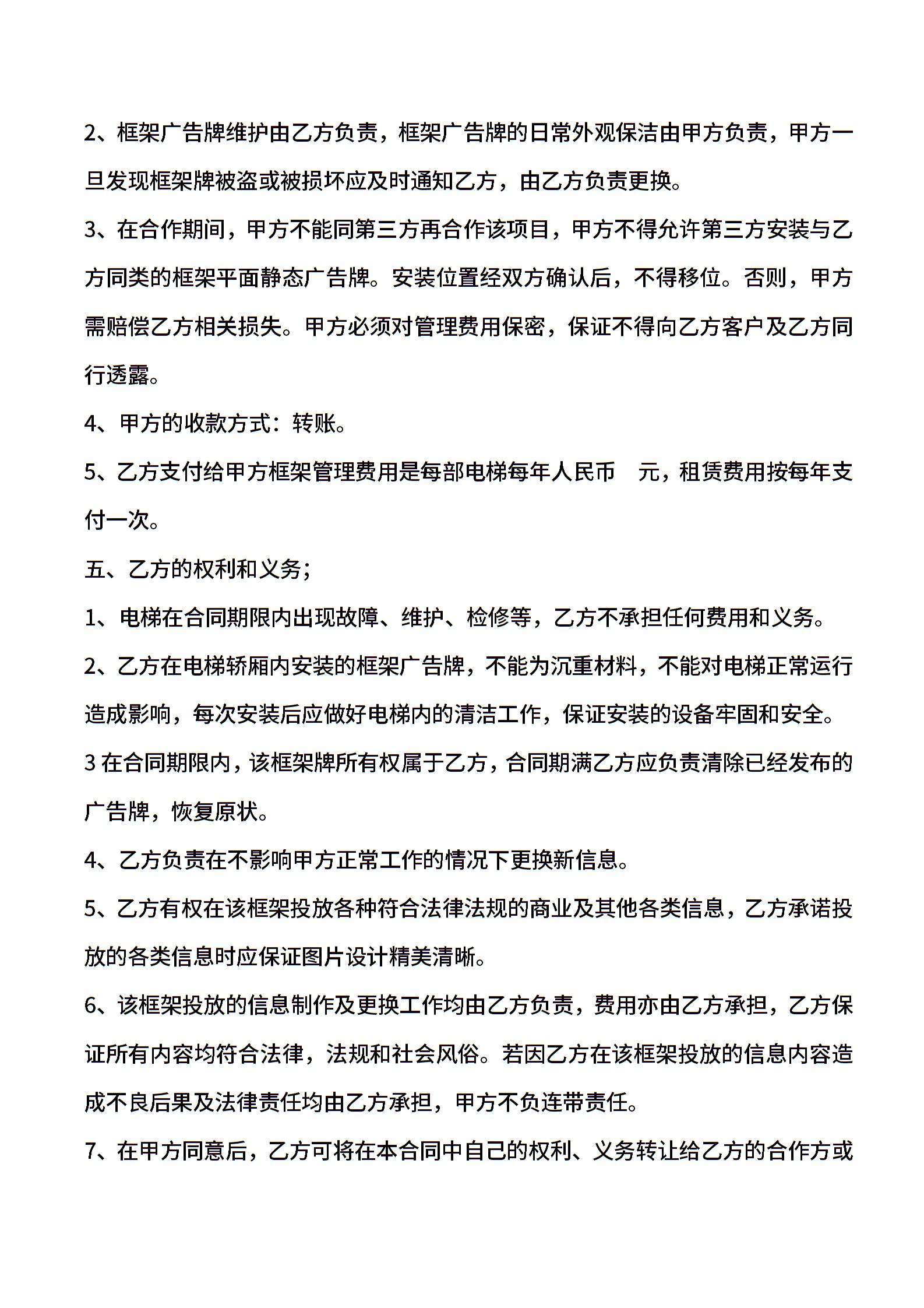 2、框架广告牌维护由乙方负责，框架广告牌的日常外观保洁由甲方负责，甲方一旦发现框架牌被盗或被损坏应及时通知乙方，由乙方负责更换。

3、在合作期间，甲方不能同第三方再合作该项目，甲方不得允许第三方安装与乙方同类的框架平面静态广告牌。安装位置经双方确认后，不得移位。否则，甲方需赔偿乙方相关损失。甲方必须对管理费用保密，保证不得向乙方客户及乙方同行透露。

4、甲方的收款方式：转账。

5、乙方支付给甲方框架管理费用是每部电梯每年人民币　元，租赁费用按每年支付一次。

五、乙方的权利和义务；

1、电梯在合同期限内出现故障、维护、检修等，乙方不承担任何费用和义务。

2、乙方在电梯轿厢内安装的框架广告牌，不能为沉重材料，不能对电梯正常运行造成影响，每次安装后应做好电梯内的清洁工作，保证安装的设备牢固和安全。

3 在合同期限内，该框架牌所有权属于乙方，合同期满乙方应负责清除已经发布的广告牌，恢复原状。

4、乙方负责在不影响甲方正常工作的情况下更换新信息。

5、乙方有权在该框架投放各种符合法律法规的商业及其他各类信息，乙方承诺投放的各类信息时应保证图片设计精美清晰。

6、该框架投放的信息制作及更换工作均由乙方负责，费用亦由乙方承担，乙方保证所有内容均符合法律，法规和社会风俗。若因乙方在该框架投放的信息内容造成不良后果及法律责任均由乙方承担，甲方不负连带责任。

7、在甲方同意后，乙方可将在本合同中自己的权利、义务转让给乙方的合作方或